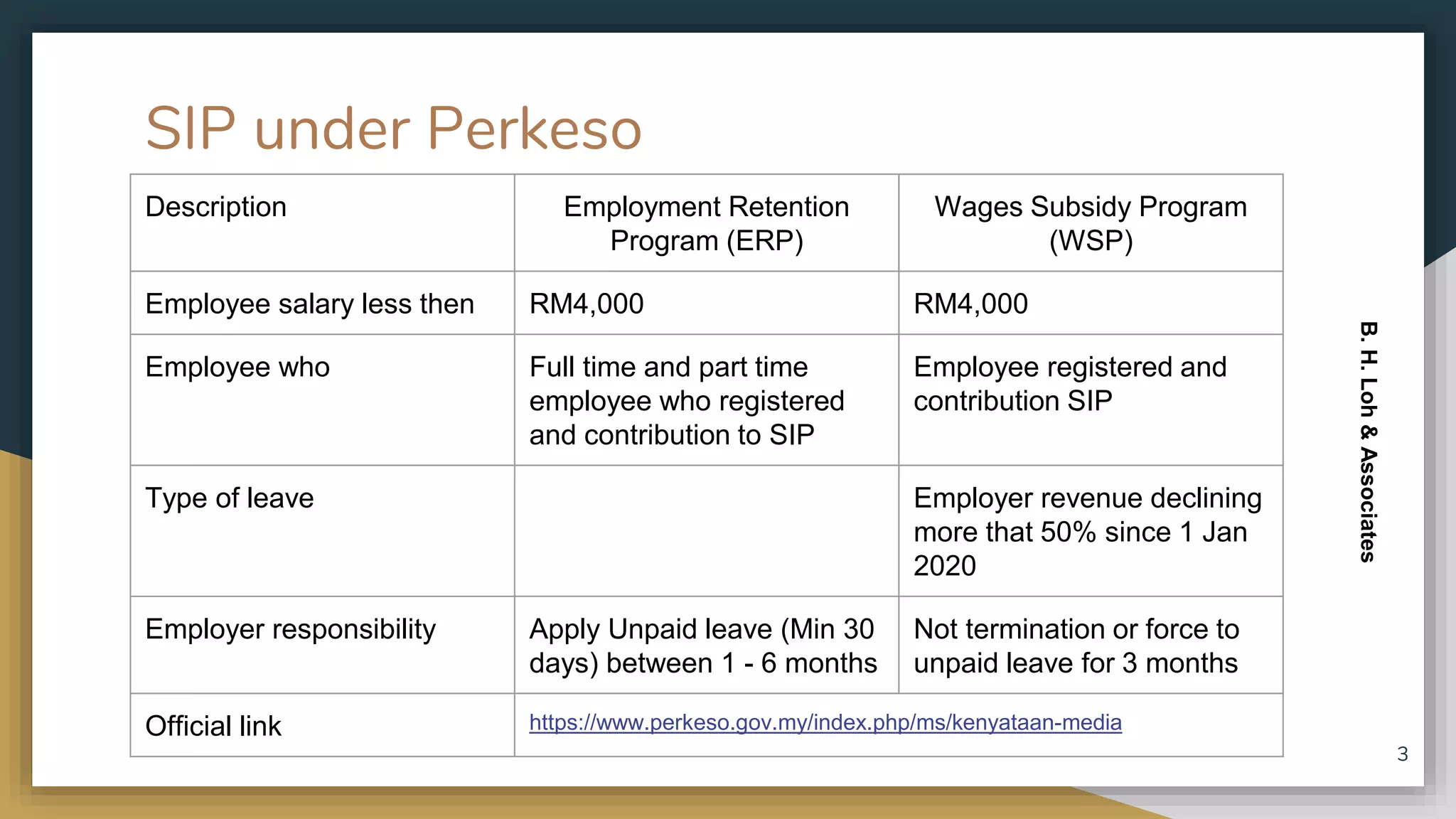 SIP under Perkeso

| Description | Employment Retention Program (ERP) | Wages Subsidy Program (WSP) |
|---|---|---|
| Employee salary less then | RM4,000 | RM4,000 |
| Employee who | Full time and part time employee who registered and contribution to SIP | Employee registered and contribution SIP |
| Type of leave | | Employer revenue declining more that 50% since 1 Jan 2020 |
| Employer responsibility | Apply Unpaid leave (Min 30 days) between 1 - 6 months | Not termination or force to unpaid leave for 3 months |
| Official link | https://www.perkeso.gov.my/index.php/ms/kenyataan-media | |

B. H. Loh & Associates

3